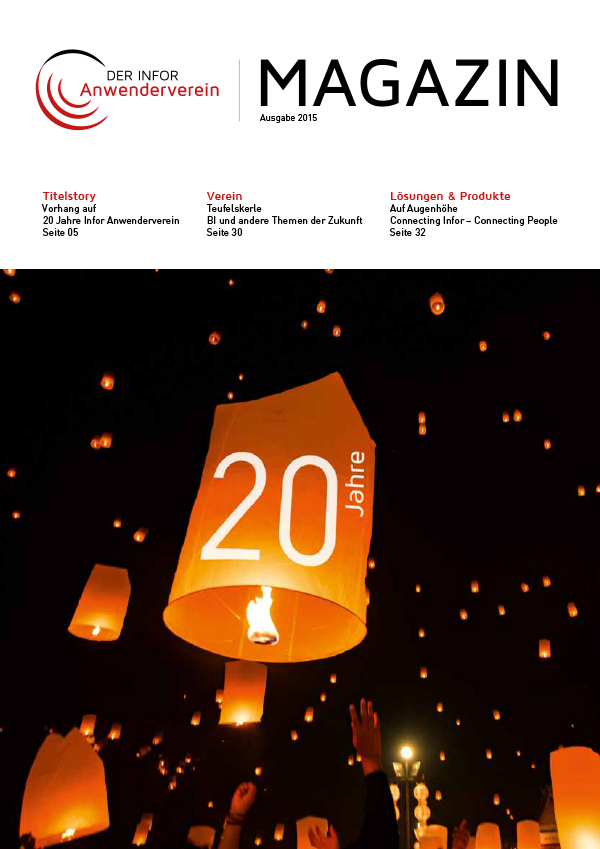 DER INFOR
Anwenderverein

MAGAZIN
Ausgabe 2015

Titelstory
Vorhang auf
20 Jahre Infor Anwenderverein
Seite 05

Verein
Teufelskerle
BI und andere Themen der Zukunft
Seite 30

Lösungen & Produkte
Auf Augenhöhe
Connecting Infor – Connecting People
Seite 32

20 Jahre